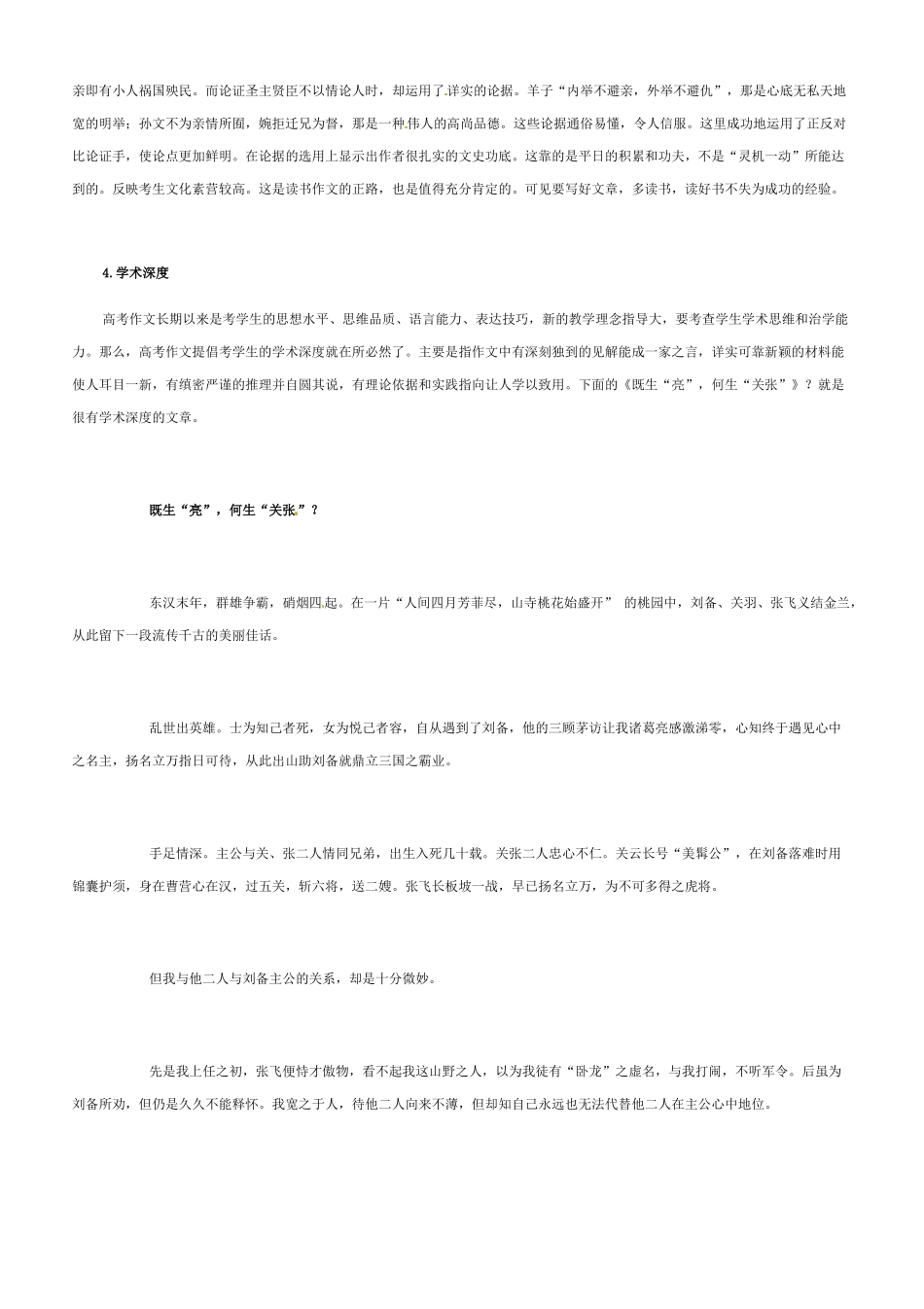 亲即有小人祸国殃民。而论证圣主贤臣不以情论人时，却运用了详实的论据。羊子“内举不避亲，外举不避仇”，那是心底无私天地宽的明举；孙文不为亲情所囿，婉拒迁兄为督，那是一种伟人的高尚品德。这些论据通俗易懂，令人信服。这里成功地运用了正反对比论证手，使论点更加鲜明。在论据的选用上显示出作者很扎实的文史功底。这靠的是平日的积累和功夫，不是“灵机一动”所能达到的。反映考生文化素营较高。这是读书作文的正路，也是值得充分肯定的。可见要写好文章，多读书，读好书不失为成功的经验。

4.学术深度

高考作文长期以来是考学生的思想水平、思维品质、语言能力、表达技巧，新的教学理念指导大，要考查学生学术思维和治学能力。那么，高考作文提倡考学生的学术深度就在所必然了。主要是指作文中有深刻独到的见解能成一家之言，详实可靠新颖的材料能使人耳目一新，有缜密严谨的推理并自圆其说，有理论依据和实践指向让人学以致用。下面的《既生“亮”，何生“关张”》？就是很有学术深度的文章。

既生“亮”，何生“关张”？

东汉末年，群雄争霸，硝烟四起。在一片“人间四月芳菲尽，山寺桃花始盛开” 的桃园中，刘备、关羽、张飞义结金兰，从此留下一段流传千古的美丽佳话。

乱世出英雄。士为知己者死，女为悦己者容，自从遇到了刘备，他的三顾茅访让我诸葛亮感激涕零，心知终于遇见心中之名主，扬名立万指日可待，从此出山助刘备就鼎立三国之霸业。

手足情深。主公与关、张二人情同兄弟，出生入死几十载。关张二人忠心不仁。关云长号“美髯公”，在刘备落难时用锦囊护须，身在曹营心在汉，过五关，斩六将，送二嫂。张飞长板坡一战，早已扬名立万，为不可多得之虎将。

但我与他二人与刘备主公的关系，却是十分微妙。

先是我上任之初，张飞便恃才傲物，看不起我这山野之人，以为我徒有“卧龙”之虚名，与我打闹，不听军令。后虽为刘备所劝，但仍是久久不能释怀。我宽之于人，待他二人向来不薄，但却知自己永远也无法代替他二人在主公心中地位。